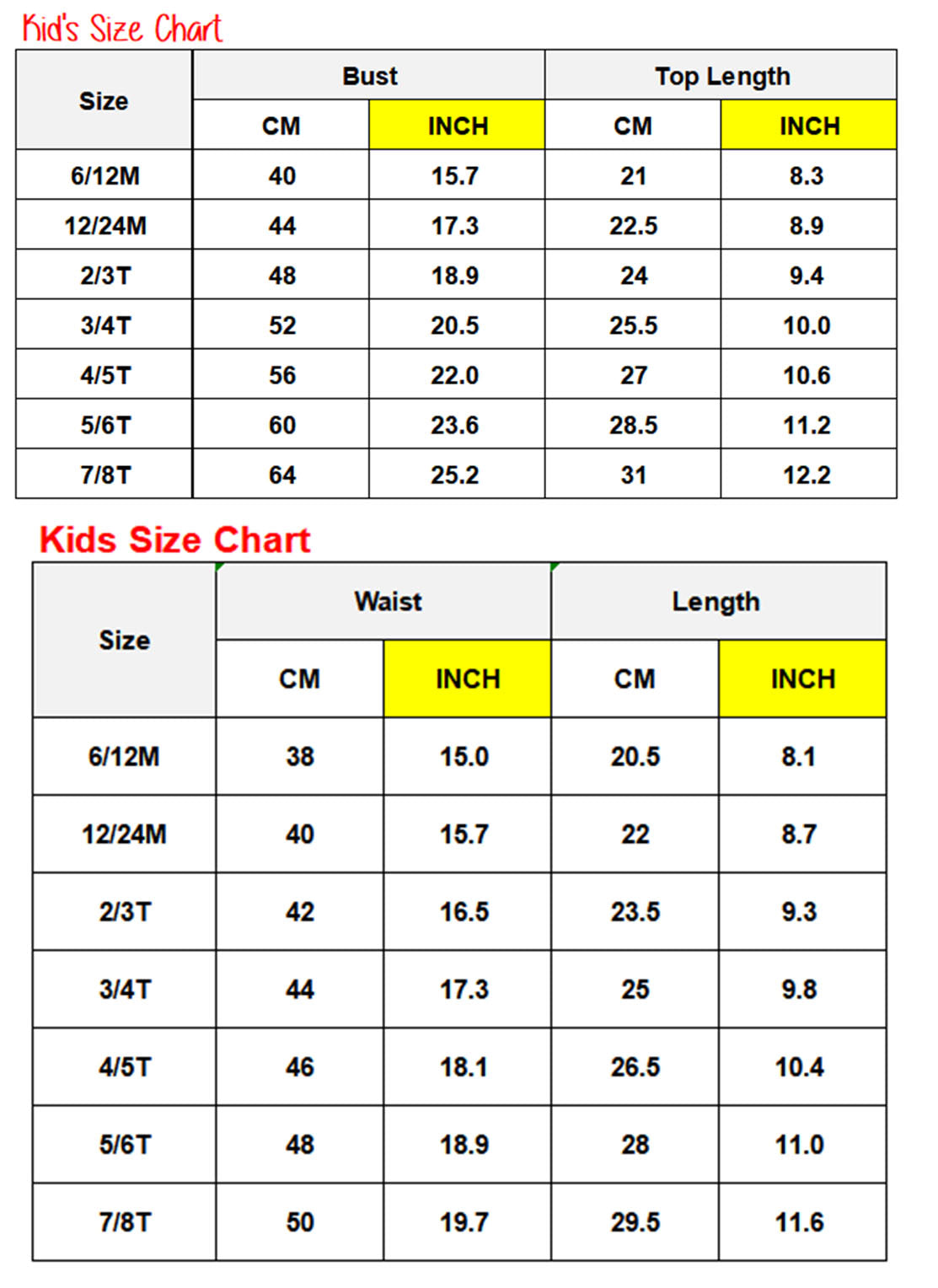 Kid's Size Chart

| Size | Bust CM | Bust INCH | Top Length CM | Top Length INCH |
|---|---|---|---|---|
| 6/12M | 40 | 15.7 | 21 | 8.3 |
| 12/24M | 44 | 17.3 | 22.5 | 8.9 |
| 2/3T | 48 | 18.9 | 24 | 9.4 |
| 3/4T | 52 | 20.5 | 25.5 | 10.0 |
| 4/5T | 56 | 22.0 | 27 | 10.6 |
| 5/6T | 60 | 23.6 | 28.5 | 11.2 |
| 7/8T | 64 | 25.2 | 31 | 12.2 |

Kids Size Chart

| Size | Waist CM | Waist INCH | Length CM | Length INCH |
|---|---|---|---|---|
| 6/12M | 38 | 15.0 | 20.5 | 8.1 |
| 12/24M | 40 | 15.7 | 22 | 8.7 |
| 2/3T | 42 | 16.5 | 23.5 | 9.3 |
| 3/4T | 44 | 17.3 | 25 | 9.8 |
| 4/5T | 46 | 18.1 | 26.5 | 10.4 |
| 5/6T | 48 | 18.9 | 28 | 11.0 |
| 7/8T | 50 | 19.7 | 29.5 | 11.6 |